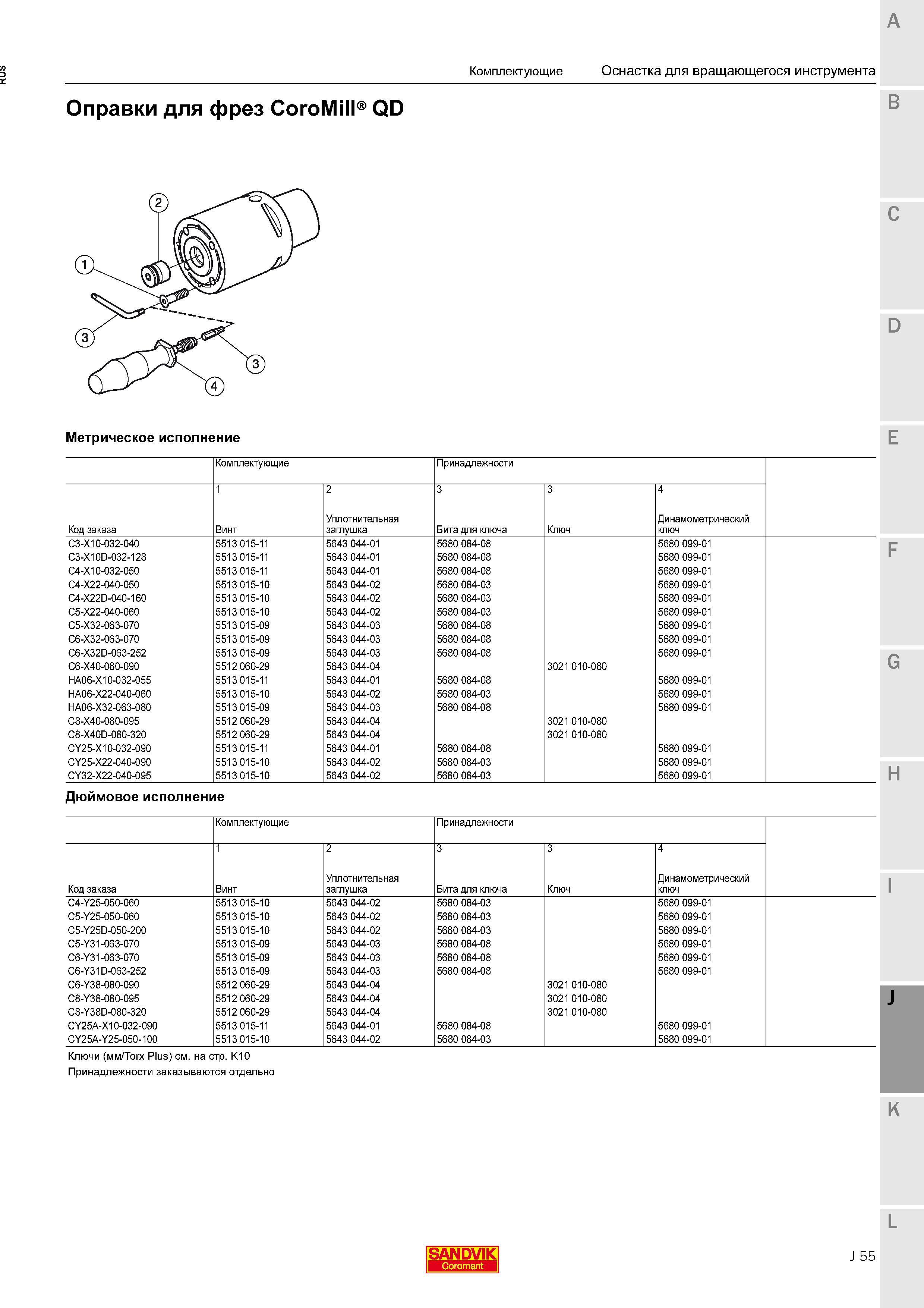 RUS

Комплектующие Оснастка для вращающегося инструмента

A

B

C

D

E

F

G

H

I

J

K

L

Оправки для фрез CoroMill® QD

2
1
3
3
4

Метрическое исполнение

| | Комплектующие | | Принадлежности | | |
|---|---|---|---|---|---|
| | 1 | 2 | 3 | 3 | 4 |
| Код заказа | Винт | Уплотнительная заглушка | Бита для ключа | Ключ | Динамометрический ключ |
| C3-X10-032-040 | 5513 015-11 | 5643 044-01 | 5680 084-08 | | 5680 099-01 |
| C3-X10D-032-128 | 5513 015-11 | 5643 044-01 | 5680 084-08 | | 5680 099-01 |
| C4-X10-032-050 | 5513 015-11 | 5643 044-01 | 5680 084-08 | | 5680 099-01 |
| C4-X22-040-050 | 5513 015-10 | 5643 044-02 | 5680 084-03 | | 5680 099-01 |
| C4-X22D-040-160 | 5513 015-10 | 5643 044-02 | 5680 084-03 | | 5680 099-01 |
| C5-X22-040-060 | 5513 015-10 | 5643 044-02 | 5680 084-03 | | 5680 099-01 |
| C5-X32-063-070 | 5513 015-09 | 5643 044-03 | 5680 084-08 | | 5680 099-01 |
| C6-X32-063-070 | 5513 015-09 | 5643 044-03 | 5680 084-08 | | 5680 099-01 |
| C6-X32D-063-252 | 5513 015-09 | 5643 044-03 | 5680 084-08 | | 5680 099-01 |
| C6-X40-080-090 | 5512 060-29 | 5643 044-04 | | 3021 010-080 | |
| HA06-X10-032-055 | 5513 015-11 | 5643 044-01 | 5680 084-08 | | 5680 099-01 |
| HA06-X22-040-060 | 5513 015-10 | 5643 044-02 | 5680 084-03 | | 5680 099-01 |
| HA06-X32-063-080 | 5513 015-09 | 5643 044-03 | 5680 084-08 | | 5680 099-01 |
| C8-X40-080-095 | 5512 060-29 | 5643 044-04 | | 3021 010-080 | |
| C8-X40D-080-320 | 5512 060-29 | 5643 044-04 | | 3021 010-080 | |
| CY25-X10-032-090 | 5513 015-11 | 5643 044-01 | 5680 084-08 | | 5680 099-01 |
| CY25-X22-040-090 | 5513 015-10 | 5643 044-02 | 5680 084-03 | | 5680 099-01 |
| CY32-X22-040-095 | 5513 015-10 | 5643 044-02 | 5680 084-03 | | 5680 099-01 |

Дюймовое исполнение

| | Комплектующие | | Принадлежности | | |
|---|---|---|---|---|---|
| | 1 | 2 | 3 | 3 | 4 |
| Код заказа | Винт | Уплотнительная заглушка | Бита для ключа | Ключ | Динамометрический ключ |
| C4-Y25-050-060 | 5513 015-10 | 5643 044-02 | 5680 084-03 | | 5680 099-01 |
| C5-Y25-050-060 | 5513 015-10 | 5643 044-02 | 5680 084-03 | | 5680 099-01 |
| C5-Y25D-050-200 | 5513 015-10 | 5643 044-02 | 5680 084-03 | | 5680 099-01 |
| C5-Y31-063-070 | 5513 015-09 | 5643 044-03 | 5680 084-08 | | 5680 099-01 |
| C6-Y31-063-070 | 5513 015-09 | 5643 044-03 | 5680 084-08 | | 5680 099-01 |
| C6-Y31D-063-252 | 5513 015-09 | 5643 044-03 | 5680 084-08 | | 5680 099-01 |
| C6-Y38-080-090 | 5512 060-29 | 5643 044-04 | | 3021 010-080 | |
| C8-Y38-080-095 | 5512 060-29 | 5643 044-04 | | 3021 010-080 | |
| C8-Y38D-080-320 | 5512 060-29 | 5643 044-04 | | 3021 010-080 | |
| CY25A-X10-032-090 | 5513 015-11 | 5643 044-01 | 5680 084-08 | | 5680 099-01 |
| CY25A-Y25-050-100 | 5513 015-10 | 5643 044-02 | 5680 084-03 | | 5680 099-01 |

Ключи (мм/Torx Plus) см. на стр. K10
Принадлежности заказываются отдельно

SANDVIK Coromant

J 55